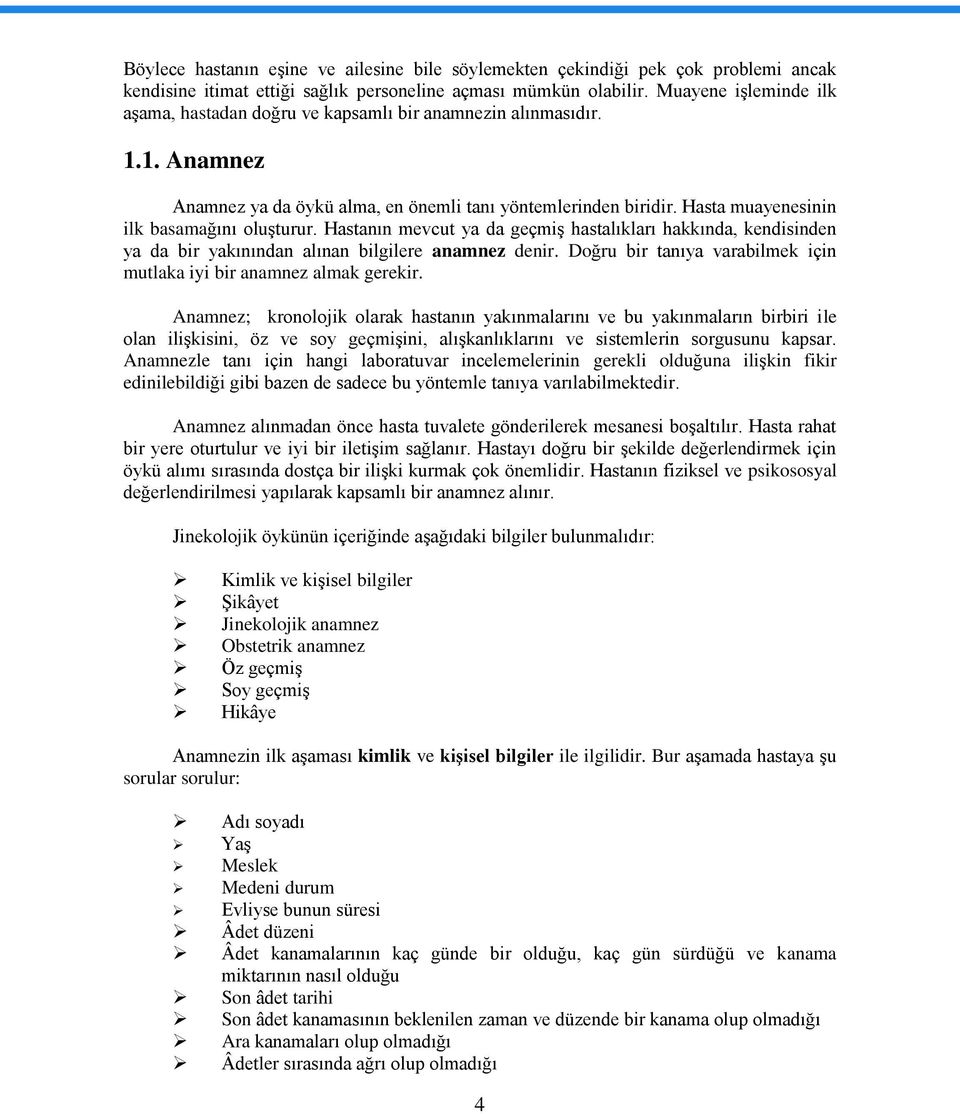 Böylece hastanın eşine ve ailesine bile söylemekten çekindiği pek çok problemi ancak kendisine itimat ettiği sağlık personeline açması mümkün olabilir. Muayene işleminde ilk aşama, hastadan doğru ve kapsamlı bir anamnezin alınmasıdır.

1.1. Anamnez

Anamnez ya da öykü alma, en önemli tanı yöntemlerinden biridir. Hasta muayenesinin ilk basamağını oluşturur. Hastanın mevcut ya da geçmiş hastalıkları hakkında, kendisinden ya da bir yakınından alınan bilgilere anamnez denir. Doğru bir tanıya varabilmek için mutlaka iyi bir anamnez almak gerekir.

Anamnez; kronolojik olarak hastanın yakınmalarını ve bu yakınmaların birbiri ile olan ilişkisini, öz ve soy geçmişini, alışkanlıklarını ve sistemlerin sorgusunu kapsar. Anamnezle tanı için hangi laboratuvar incelemelerinin gerekli olduğuna ilişkin fikir edinilebildiği gibi bazen de sadece bu yöntemle tanıya varılabilmektedir.

Anamnez alınmadan önce hasta tuvalete gönderilerek mesanesi boşaltılır. Hasta rahat bir yere oturtulur ve iyi bir iletişim sağlanır. Hastayı doğru bir şekilde değerlendirmek için öykü alımı sırasında dostça bir ilişki kurmak çok önemlidir. Hastanın fiziksel ve psikososyal değerlendirilmesi yapılarak kapsamlı bir anamnez alınır.

Jinekolojik öykünün içeriğinde aşağıdaki bilgiler bulunmalıdır:

➢ Kimlik ve kişisel bilgiler
➢ Şikâyet
➢ Jinekolojik anamnez
➢ Obstetrik anamnez
➢ Öz geçmiş
➢ Soy geçmiş
➢ Hikâye

Anamnezin ilk aşaması kimlik ve kişisel bilgiler ile ilgilidir. Bur aşamada hastaya şu sorular sorulur:

➢ Adı soyadı
➢ Yaş
➢ Meslek
➢ Medeni durum
➢ Evliyse bunun süresi
➢ Âdet düzeni
➢ Âdet kanamalarının kaç günde bir olduğu, kaç gün sürdüğü ve kanama miktarının nasıl olduğu
➢ Son âdet tarihi
➢ Son âdet kanamasının beklenilen zaman ve düzende bir kanama olup olmadığı
➢ Ara kanamaları olup olmadığı
➢ Âdetler sırasında ağrı olup olmadığı

4